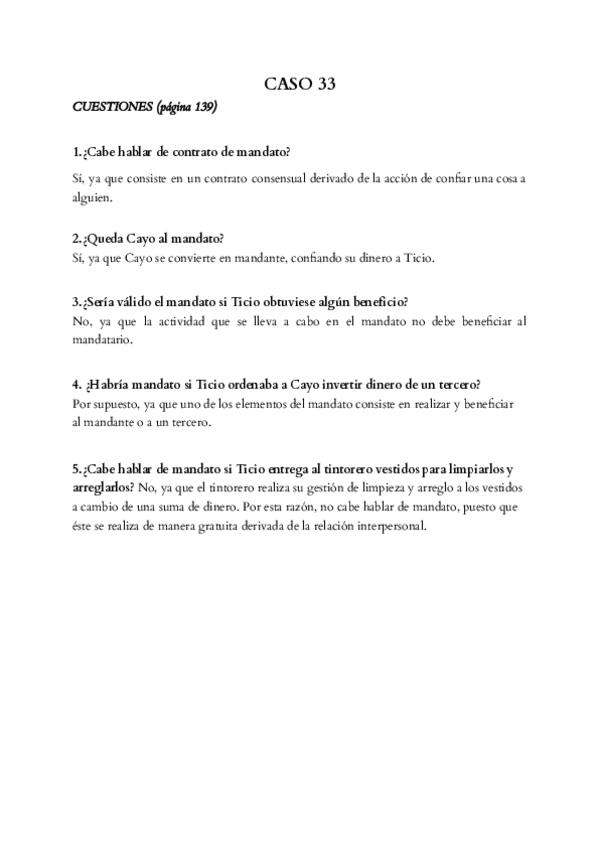 CASO 33

CUESTIONES (página 139)

1.¿Cabe hablar de contrato de mandato?

Sí, ya que consiste en un contrato consensual derivado de la acción de confiar una cosa a alguien.

2.¿Queda Cayo al mandato?
Sí, ya que Cayo se convierte en mandante, confiando su dinero a Ticio.

3.¿Sería válido el mandato si Ticio obtuviese algún beneficio?
No, ya que la actividad que se lleva a cabo en el mandato no debe beneficiar al mandatario.

4. ¿Habría mandato si Ticio ordenaba a Cayo invertir dinero de un tercero?
Por supuesto, ya que uno de los elementos del mandato consiste en realizar y beneficiar al mandante o a un tercero.

5.¿Cabe hablar de mandato si Ticio entrega al tintorero vestidos para limpiarlos y arreglarlos? No, ya que el tintorero realiza su gestión de limpieza y arreglo a los vestidos a cambio de una suma de dinero. Por esta razón, no cabe hablar de mandato, puesto que éste se realiza de manera gratuita derivada de la relación interpersonal.